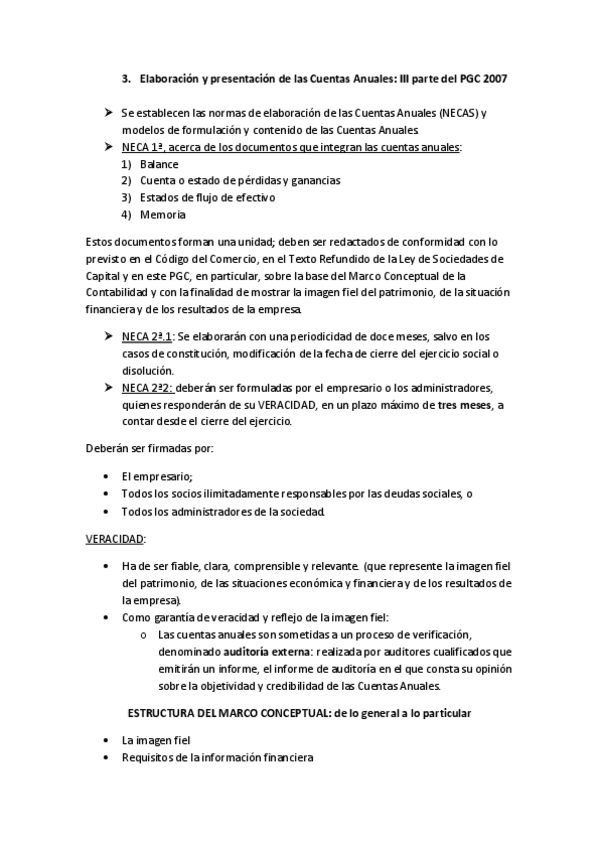 3. Elaboración y presentación de las Cuentas Anuales: III parte del PGC 2007

➤ Se establecen las normas de elaboración de las Cuentas Anuales (NECAS) y modelos de formulación y contenido de las Cuentas Anuales
➤ NECA 1ª, acerca de los documentos que integran las cuentas anuales:
1) Balance
2) Cuenta o estado de pérdidas y ganancias
3) Estados de flujo de efectivo
4) Memoria

Estos documentos forman una unidad; deben ser redactados de conformidad con lo previsto en el Código del Comercio, en el Texto Refundido de la Ley de Sociedades de Capital y en este PGC, en particular, sobre la base del Marco Conceptual de la Contabilidad y con la finalidad de mostrar la imagen fiel del patrimonio, de la situación financiera y de los resultados de la empresa.

➤ NECA 2ª.1: Se elaborarán con una periodicidad de doce meses, salvo en los casos de constitución, modificación de la fecha de cierre del ejercicio social o disolución.
➤ NECA 2ª2: deberán ser formuladas por el empresario o los administradores, quienes responderán de su VERACIDAD, en un plazo máximo de tres meses, a contar desde el cierre del ejercicio.

Deberán ser firmadas por:

• El empresario;
• Todos los socios ilimitadamente responsables por las deudas sociales, o
• Todos los administradores de la sociedad.

VERACIDAD:

• Ha de ser fiable, clara, comprensible y relevante. (que represente la imagen fiel del patrimonio, de las situaciones económica y financiera y de los resultados de la empresa).
• Como garantía de veracidad y reflejo de la imagen fiel:
o Las cuentas anuales son sometidas a un proceso de verificación, denominado auditoría externa: realizada por auditores cualificados que emitirán un informe, el informe de auditoría en el que consta su opinión sobre la objetividad y credibilidad de las Cuentas Anuales.

ESTRUCTURA DEL MARCO CONCEPTUAL: de lo general a lo particular

• La imagen fiel
• Requisitos de la información financiera